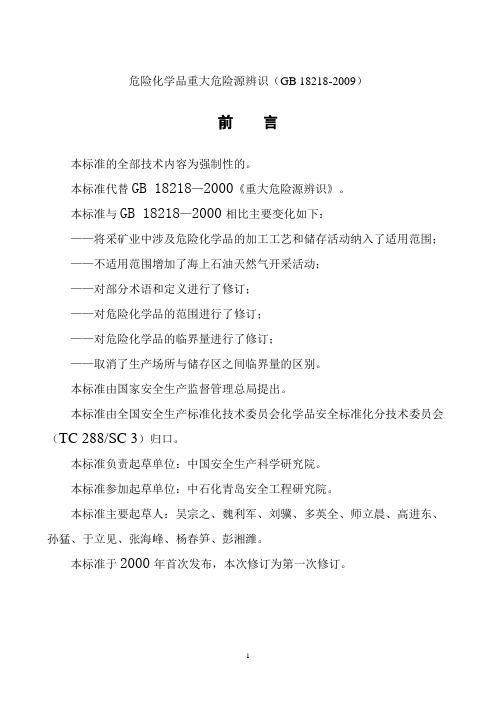 危险化学品重大危险源辨识（GB 18218-2009）

前　言

本标准的全部技术内容为强制性的。

本标准代替 GB 18218—2000《重大危险源辨识》。

本标准与 GB 18218—2000 相比主要变化如下：

——将采矿业中涉及危险化学品的加工工艺和储存活动纳入了适用范围；

——不适用范围增加了海上石油天然气开采活动；

——对部分术语和定义进行了修订；

——对危险化学品的范围进行了修订；

——对危险化学品的临界量进行了修订；

——取消了生产场所与储存区之间临界量的区别。

本标准由国家安全生产监督管理总局提出。

本标准由全国安全生产标准化技术委员会化学品安全标准化分技术委员会（TC 288/SC 3）归口。

本标准负责起草单位：中国安全生产科学研究院。

本标准参加起草单位：中石化青岛安全工程研究院。

本标准主要起草人：吴宗之、魏利军、刘骥、多英全、师立晨、高进东、孙猛、于立见、张海峰、杨春笋、彭湘潍。

本标准于 2000 年首次发布，本次修订为第一次修订。

1